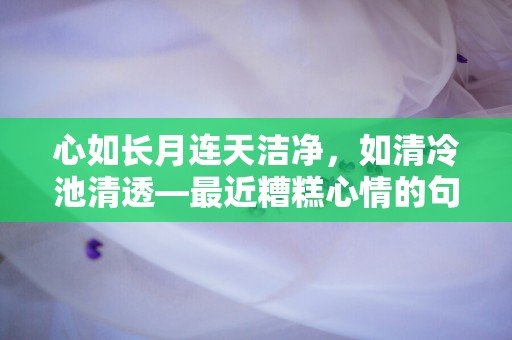 心如长月连天洁净，如清冷池清透—最近糟糕心情的句